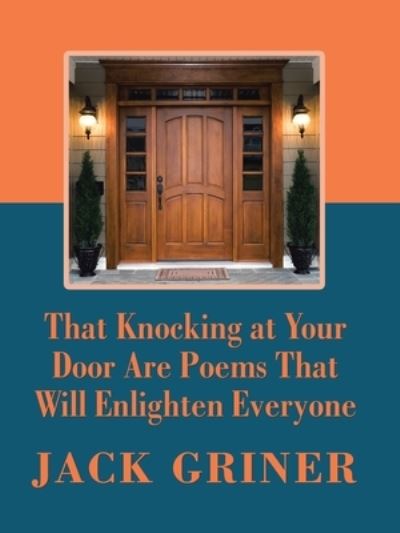 That Knocking at Your Door Are Poems That Will Enlighten Everyone

JACK GRINER